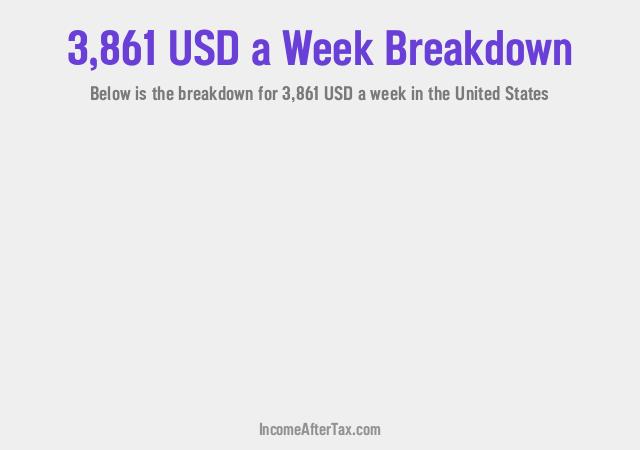 3,861 USD a Week Breakdown

Below is the breakdown for 3,861 USD a week in the United States

IncomeAfterTax.com